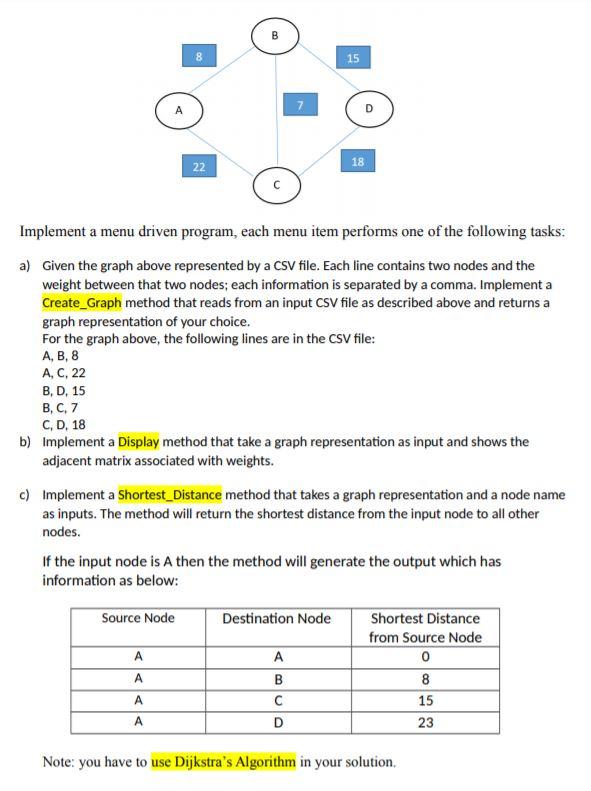 B

8

15

A

7

D

22

18

C

Implement a menu driven program, each menu item performs one of the following tasks:

a) Given the graph above represented by a CSV file. Each line contains two nodes and the weight between that two nodes; each information is separated by a comma. Implement a Create_Graph method that reads from an input CSV file as described above and returns a graph representation of your choice.
For the graph above, the following lines are in the CSV file:
A, B, 8
A, C, 22
B, D, 15
B, C, 7
C, D, 18

b) Implement a Display method that take a graph representation as input and shows the adjacent matrix associated with weights.

c) Implement a Shortest_Distance method that takes a graph representation and a node name as inputs. The method will return the shortest distance from the input node to all other nodes.

If the input node is A then the method will generate the output which has information as below:

| Source Node | Destination Node | Shortest Distance from Source Node |
|---|---|---|
| A | A | 0 |
| A | B | 8 |
| A | C | 15 |
| A | D | 23 |

Note: you have to use Dijkstra's Algorithm in your solution.